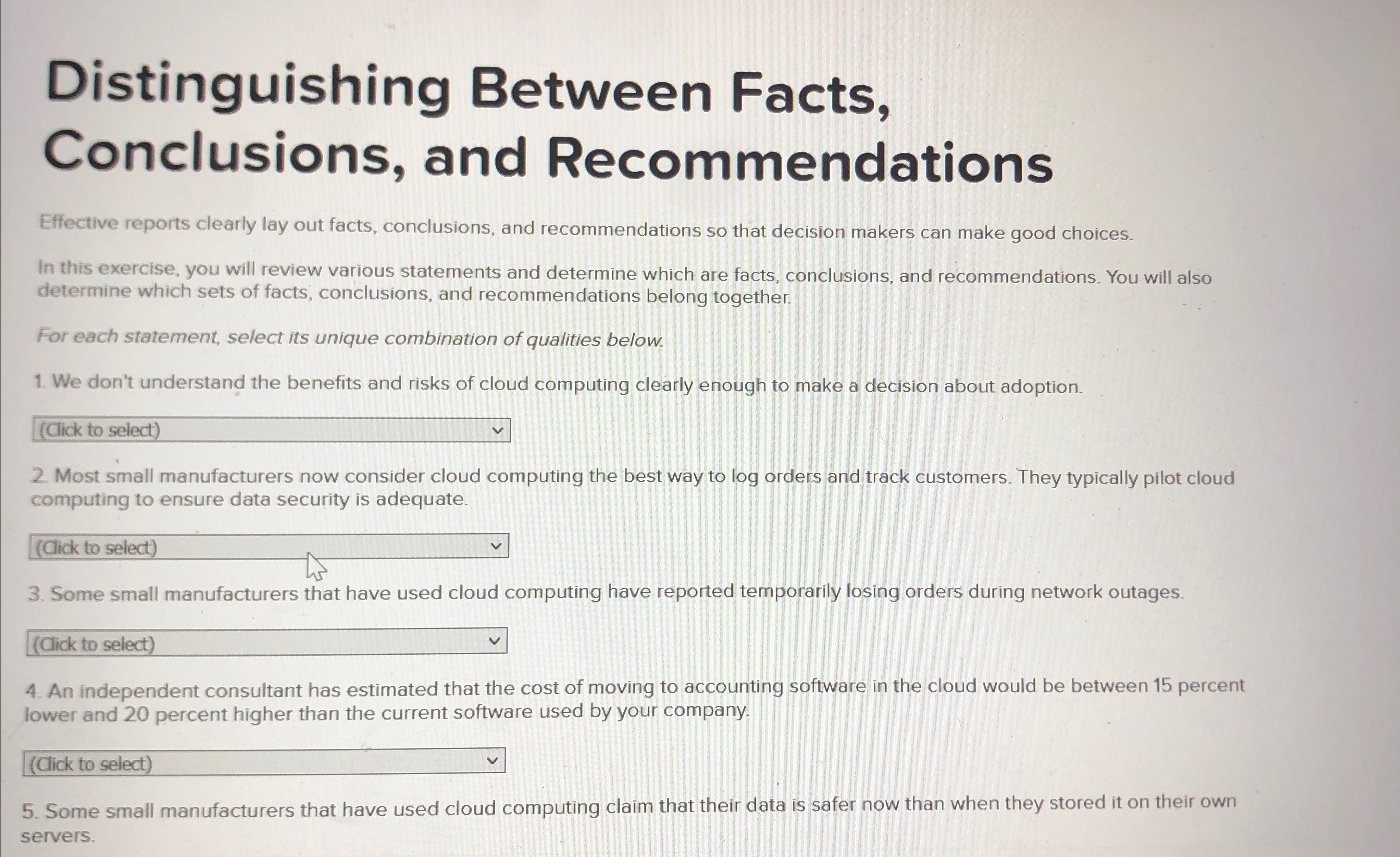 Distinguishing Between Facts, Conclusions, and Recommendations

Effective reports clearly lay out facts, conclusions, and recommendations so that decision makers can make good choices.

In this exercise, you will review various statements and determine which are facts, conclusions, and recommendations. You will also determine which sets of facts, conclusions, and recommendations belong together.

For each statement, select its unique combination of qualities below.

1. We don't understand the benefits and risks of cloud computing clearly enough to make a decision about adoption.

(Click to select)

2. Most small manufacturers now consider cloud computing the best way to log orders and track customers. They typically pilot cloud computing to ensure data security is adequate.

(Click to select)

3. Some small manufacturers that have used cloud computing have reported temporarily losing orders during network outages.

(Click to select)

4. An independent consultant has estimated that the cost of moving to accounting software in the cloud would be between 15 percent lower and 20 percent higher than the current software used by your company.

(Click to select)

5. Some small manufacturers that have used cloud computing claim that their data is safer now than when they stored it on their own servers.